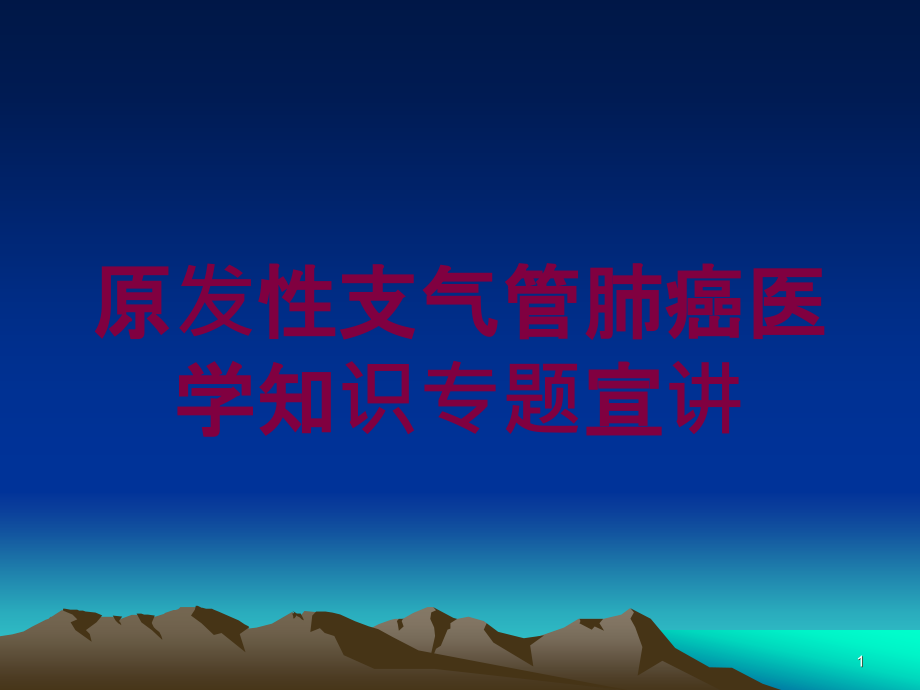 原发性支气管肺癌医学知识专题宣讲

1